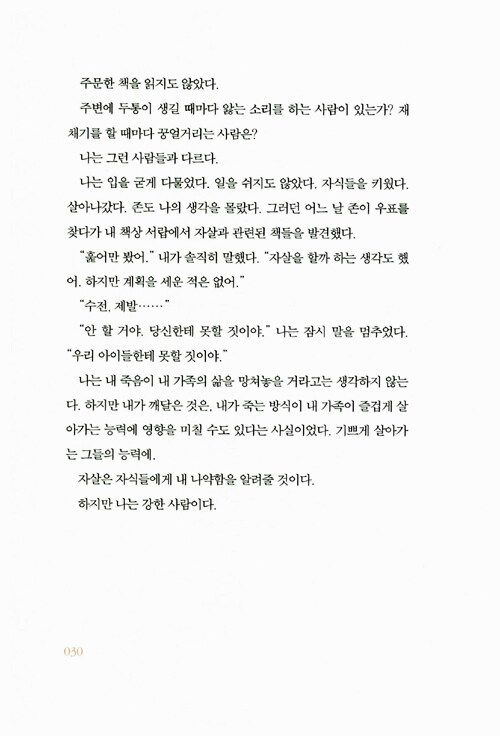 주문한 책을 읽지도 않았다.

주변에 두통이 생길 때마다 앓는 소리를 하는 사람이 있는가? 재채기를 할 때마다 꿍얼거리는 사람은?

나는 그런 사람들과 다르다.

나는 입을 굳게 다물었다. 일을 쉬지도 않았다. 자식들을 키웠다. 살아나갔다. 존도 나의 생각을 몰랐다. 그러던 어느 날 존이 우표를 찾다가 내 책상 서랍에서 자살과 관련된 책들을 발견했다.

"훑어만 봤어." 내가 솔직히 말했다. "자살을 할까 하는 생각도 했어. 하지만 계획을 세운 적은 없어."

"수전, 제발……"

"안 할 거야. 당신한테 못할 짓이야." 나는 잠시 말을 멈추었다. "우리 아이들한테 못할 짓이야."

나는 내 죽음이 내 가족의 삶을 망쳐놓을 거라고는 생각하지 않는다. 하지만 내가 깨달은 것은, 내가 죽는 방식이 내 가족이 즐겁게 살아가는 능력에 영향을 미칠 수도 있다는 사실이었다. 기쁘게 살아가는 그들의 능력에.

자살은 자식들에게 내 나약함을 알려줄 것이다.

하지만 나는 강한 사람이다.

030